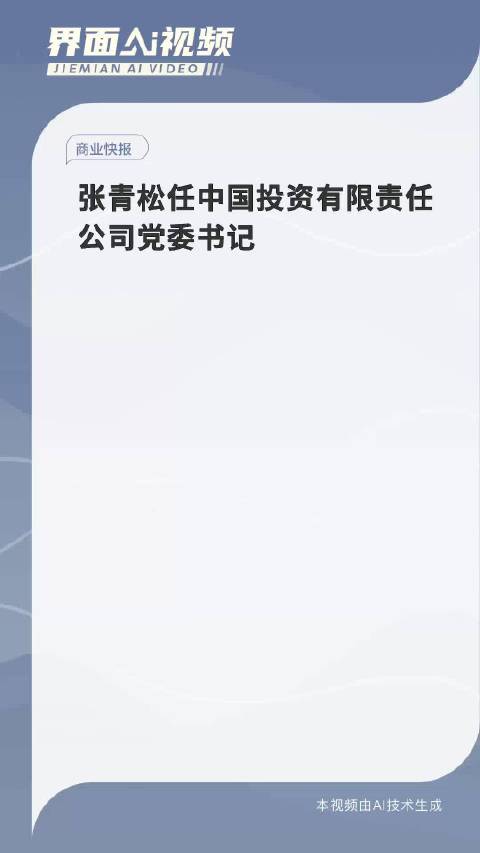 界面AI视频
JIEMIAN AI VIDEO

商业快报

张青松任中国投资有限责任公司党委书记

本视频由AI技术生成